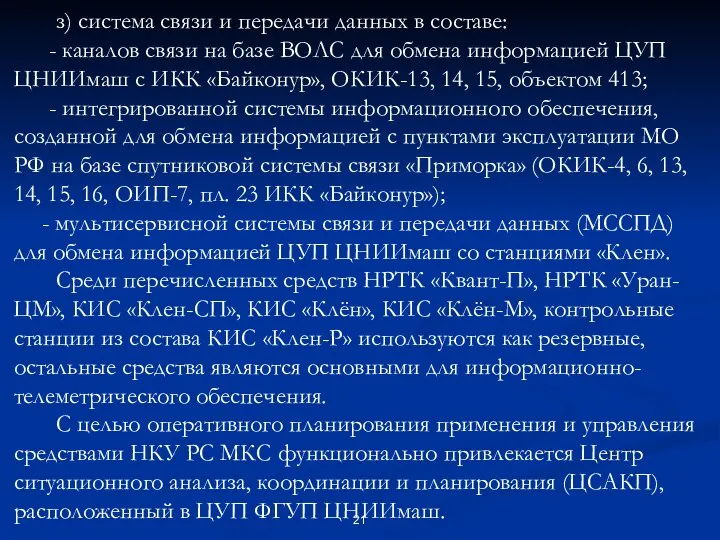 з) система связи и передачи данных в составе:

- каналов связи на базе ВОЛС для обмена информацией ЦУП ЦНИИмаш с ИКК «Байконур», ОКИК-13, 14, 15, объектом 413;

- интегрированной системы информационного обеспечения, созданной для обмена информацией с пунктами эксплуатации МО РФ на базе спутниковой системы связи «Приморка» (ОКИК-4, 6, 13, 14, 15, 16, ОИП-7, пл. 23 ИКК «Байконур»);

- мультисервисной системы связи и передачи данных (МССПД) для обмена информацией ЦУП ЦНИИмаш со станциями «Клен».

Среди перечисленных средств НРТК «Квант-П», НРТК «Уран-ЦМ», КИС «Клен-СП», КИС «Клён», КИС «Клён-М», контрольные станции из состава КИС «Клен-Р» используются как резервные, остальные средства являются основными для информационно-телеметрического обеспечения.

С целью оперативного планирования применения и управления средствами НКУ РС МКС функционально привлекается Центр ситуационного анализа, координации и планирования (ЦСАКП), расположенный в ЦУП ФГУП ЦНИИмаш.

21